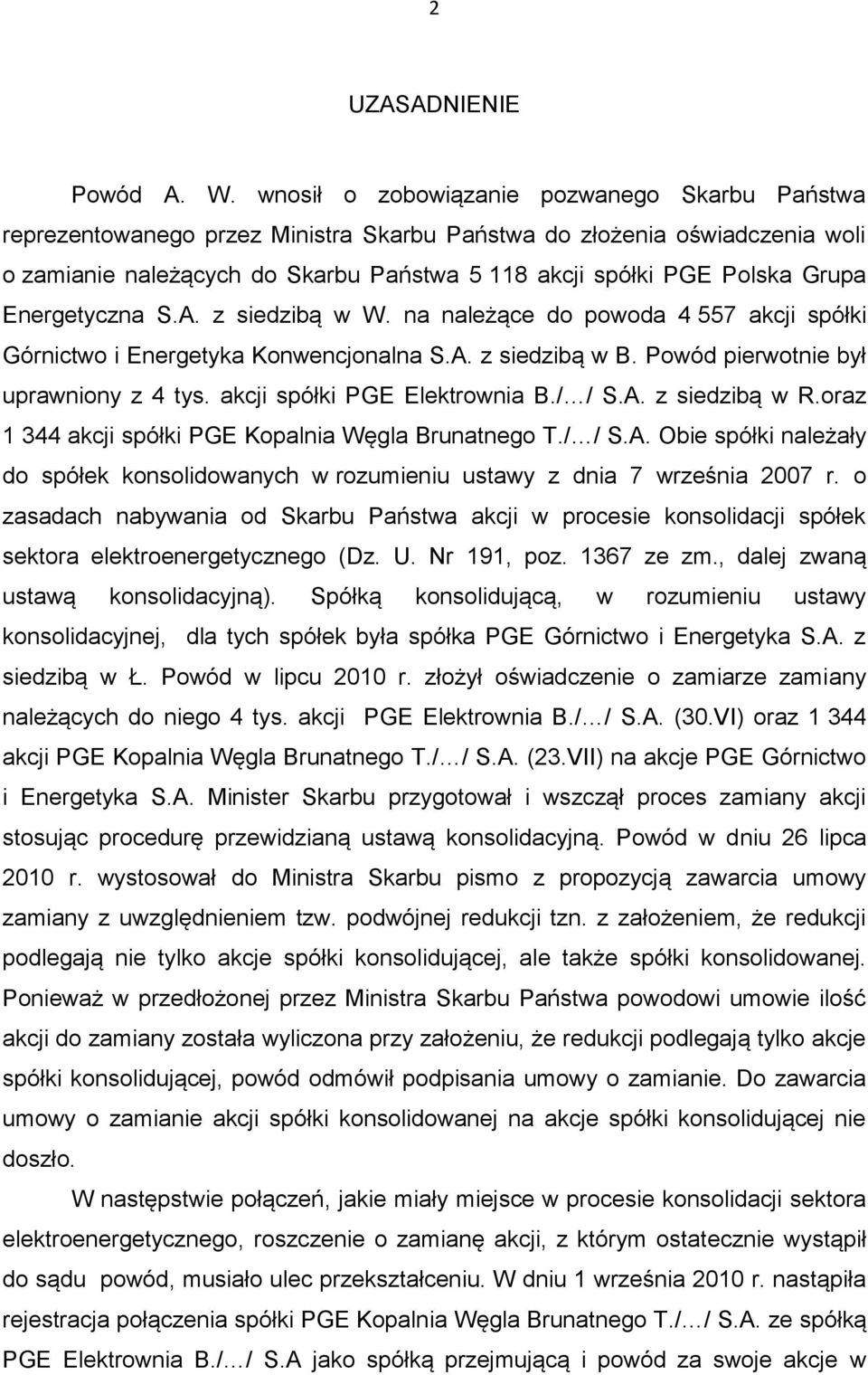 2

UZASADNIENIE

Powód A. W. wnosił o zobowiązanie pozwanego Skarbu Państwa reprezentowanego przez Ministra Skarbu Państwa do złożenia oświadczenia woli o zamianie należących do Skarbu Państwa 5 118 akcji spółki PGE Polska Grupa Energetyczna S.A. z siedzibą w W. na należące do powoda 4 557 akcji spółki Górnictwo i Energetyka Konwencjonalna S.A. z siedzibą w B. Powód pierwotnie był uprawniony z 4 tys. akcji spółki PGE Elektrownia B./…/ S.A. z siedzibą w R.oraz 1 344 akcji spółki PGE Kopalnia Węgla Brunatnego T./…/ S.A. Obie spółki należały do spółek konsolidowanych w rozumieniu ustawy z dnia 7 września 2007 r. o zasadach nabywania od Skarbu Państwa akcji w procesie konsolidacji spółek sektora elektroenergetycznego (Dz. U. Nr 191, poz. 1367 ze zm., dalej zwaną ustawą konsolidacyjną). Spółką konsolidującą, w rozumieniu ustawy konsolidacyjnej, dla tych spółek była spółka PGE Górnictwo i Energetyka S.A. z siedzibą w Ł. Powód w lipcu 2010 r. złożył oświadczenie o zamiarze zamiany należących do niego 4 tys. akcji PGE Elektrownia B./…/ S.A. (30.VI) oraz 1 344 akcji PGE Kopalnia Węgla Brunatnego T./…/ S.A. (23.VII) na akcje PGE Górnictwo i Energetyka S.A. Minister Skarbu przygotował i wszczął proces zamiany akcji stosując procedurę przewidzianą ustawą konsolidacyjną. Powód w dniu 26 lipca 2010 r. wystosował do Ministra Skarbu pismo z propozycją zawarcia umowy zamiany z uwzględnieniem tzw. podwójnej redukcji tzn. z założeniem, że redukcji podlegają nie tylko akcje spółki konsolidującej, ale także spółki konsolidowanej. Ponieważ w przedłożonej przez Ministra Skarbu Państwa powodowi umowie ilość akcji do zamiany została wyliczona przy założeniu, że redukcji podlegają tylko akcje spółki konsolidującej, powód odmówił podpisania umowy o zamianie. Do zawarcia umowy o zamianie akcji spółki konsolidowanej na akcje spółki konsolidującej nie doszło.

W następstwie połączeń, jakie miały miejsce w procesie konsolidacji sektora elektroenergetycznego, roszczenie o zamianę akcji, z którym ostatecznie wystąpił do sądu powód, musiało ulec przekształceniu. W dniu 1 września 2010 r. nastąpiła rejestracja połączenia spółki PGE Kopalnia Węgla Brunatnego T./…/ S.A. ze spółką PGE Elektrownia B./…/ S.A jako spółką przejmującą i powód za swoje akcje w